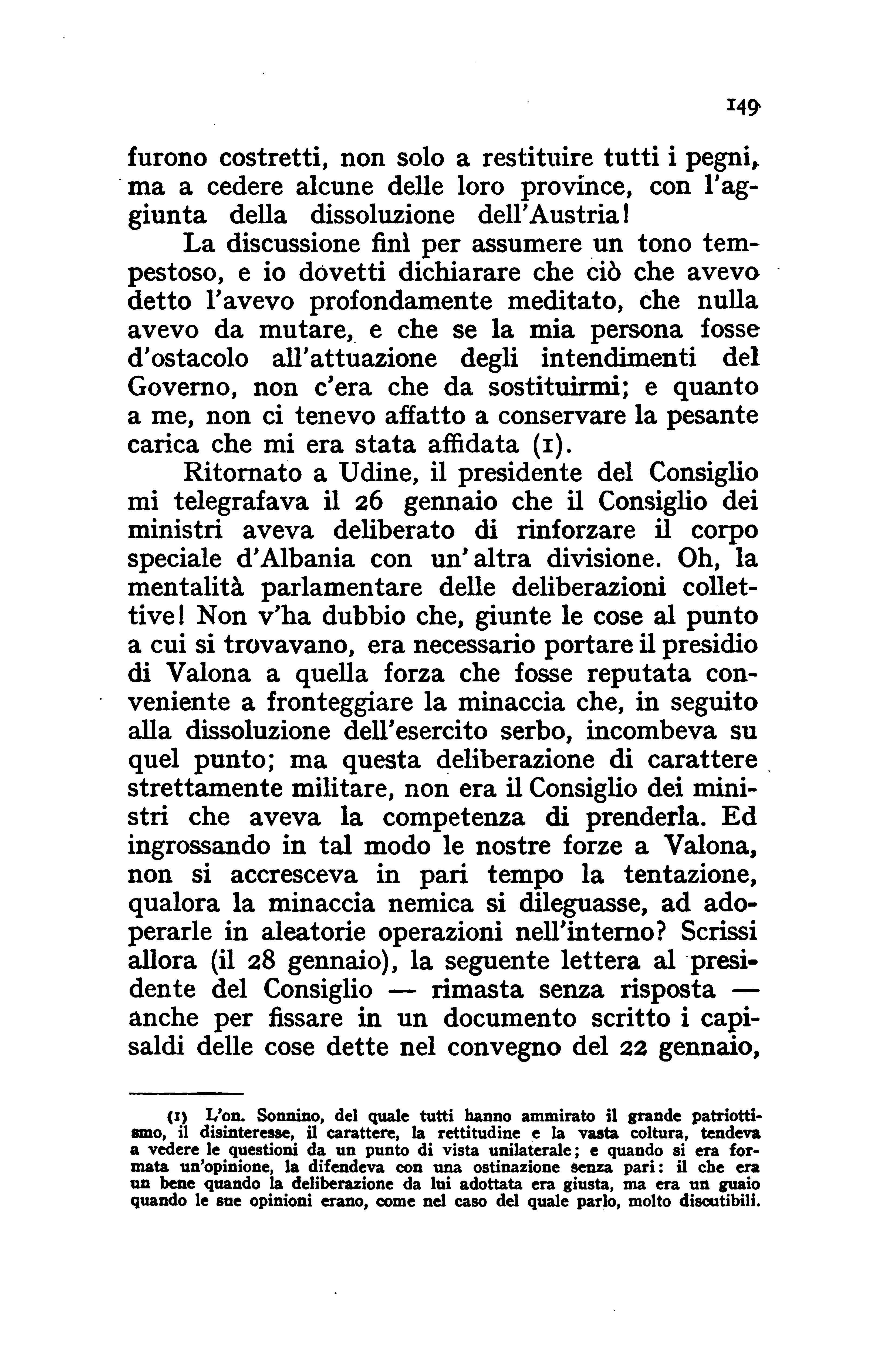 149

furono costretti, non solo a restituire tutti i pegni, ma a cedere alcune delle loro province, con l'aggiunta della dissoluzione dell'Austria!

La discussione finì per assumere un tono tempestoso, e io dovetti dichiarare che ciò che avevo detto l'avevo profondamente meditato, che nulla avevo da mutare, e che se la mia persona fosse d'ostacolo all'attuazione degli intendimenti del Governo, non c'era che da sostituirmi; e quanto a me, non ci tenevo affatto a conservare la pesante carica che mi era stata affidata (1).

Ritornato a Udine, il presidente del Consiglio mi telegrafava il 26 gennaio che il Consiglio dei ministri aveva deliberato di rinforzare il corpo speciale d'Albania con un'altra divisione. Oh, la mentalità parlamentare delle deliberazioni collettive! Non v'ha dubbio che, giunte le cose al punto a cui si trovavano, era necessario portare il presidio di Valona a quella forza che fosse reputata conveniente a fronteggiare la minaccia che, in seguito alla dissoluzione dell'esercito serbo, incombeva su quel punto; ma questa deliberazione di carattere strettamente militare, non era il Consiglio dei ministri che aveva la competenza di prenderla. Ed ingrossando in tal modo le nostre forze a Valona, non si accresceva in pari tempo la tentazione, qualora la minaccia nemica si dileguasse, ad adoperarle in aleatorie operazioni nell'interno? Scrissi allora (il 28 gennaio), la seguente lettera al presidente del Consiglio — rimasta senza risposta — anche per fissare in un documento scritto i capisaldi delle cose dette nel convegno del 22 gennaio,

(1) L'on. Sonnino, del quale tutti hanno ammirato il grande patriottismo, il disinteresse, il carattere, la rettitudine e la vasta coltura, tendeva a vedere le questioni da un punto di vista unilaterale; e quando si era formata un'opinione, la difendeva con una ostinazione senza pari: il che era un bene quando la deliberazione da lui adottata era giusta, ma era un guaio quando le sue opinioni erano, come nel caso del quale parlo, molto discutibili.